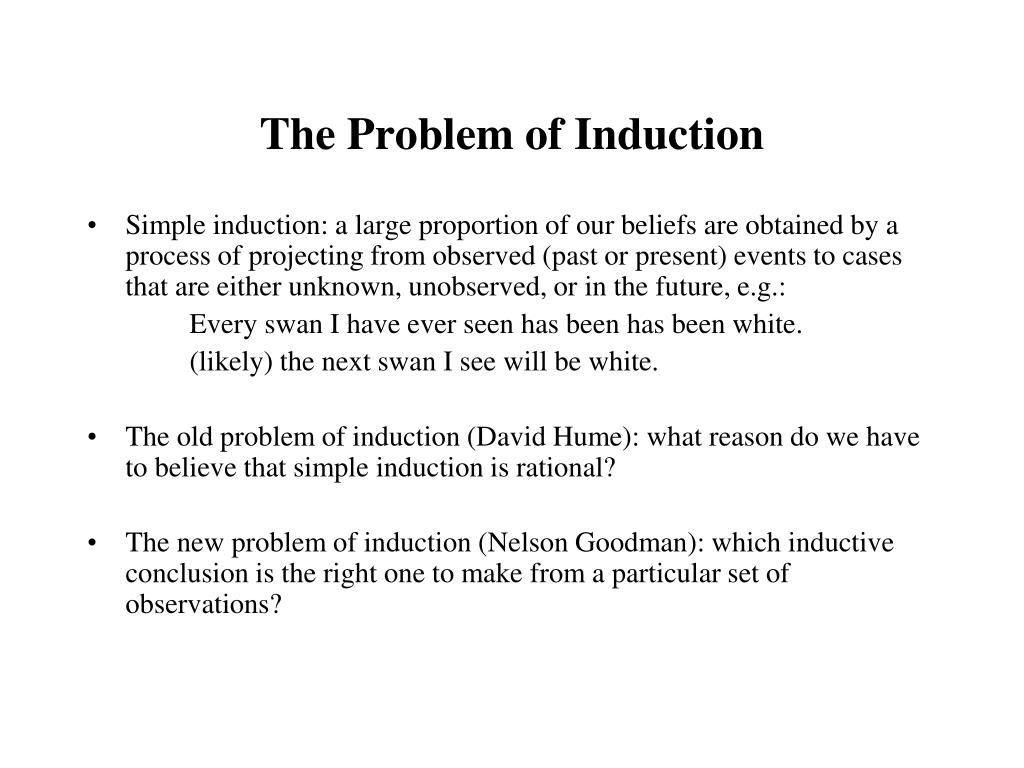 The Problem of Induction

• Simple induction: a large proportion of our beliefs are obtained by a process of projecting from observed (past or present) events to cases that are either unknown, unobserved, or in the future, e.g.:

Every swan I have ever seen has been has been white.

(likely) the next swan I see will be white.

• The old problem of induction (David Hume): what reason do we have to believe that simple induction is rational?

• The new problem of induction (Nelson Goodman): which inductive conclusion is the right one to make from a particular set of observations?